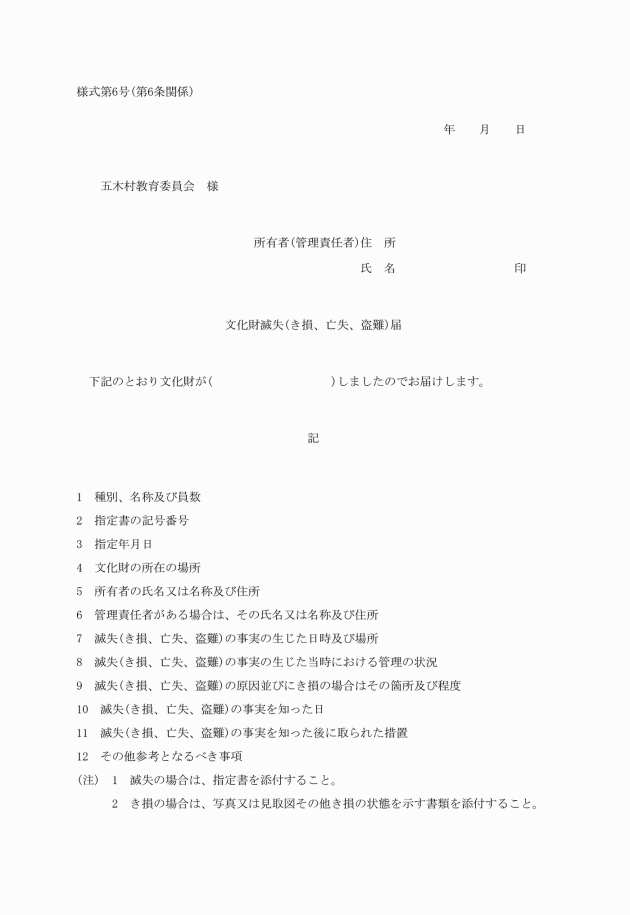 様式第6号(第6条関係)

年　　月　　日

五木村教育委員会　様

所有者(管理責任者)住　所

氏　名　　　　　　　　　　印

文化財滅失(き損、亡失、盗難)届

下記のとおり文化財が(　　　　　　　　　　　)しましたのでお届けします。

記

1　種別、名称及び員数
2　指定書の記号番号
3　指定年月日
4　文化財の所在の場所
5　所有者の氏名又は名称及び住所
6　管理責任者がある場合は、その氏名又は名称及び住所
7　滅失(き損、亡失、盗難)の事実の生じた日時及び場所
8　滅失(き損、亡失、盗難)の事実の生じた当時における管理の状況
9　滅失(き損、亡失、盗難)の原因並びにき損の場合はその箇所及び程度
10　滅失(き損、亡失、盗難)の事実を知った日
11　滅失(き損、亡失、盗難)の事実を知った後に取られた措置
12　その他参考となるべき事項
(注)　1　滅失の場合は、指定書を添付すること。
2　き損の場合は、写真又は見取図その他き損の状態を示す書類を添付すること。